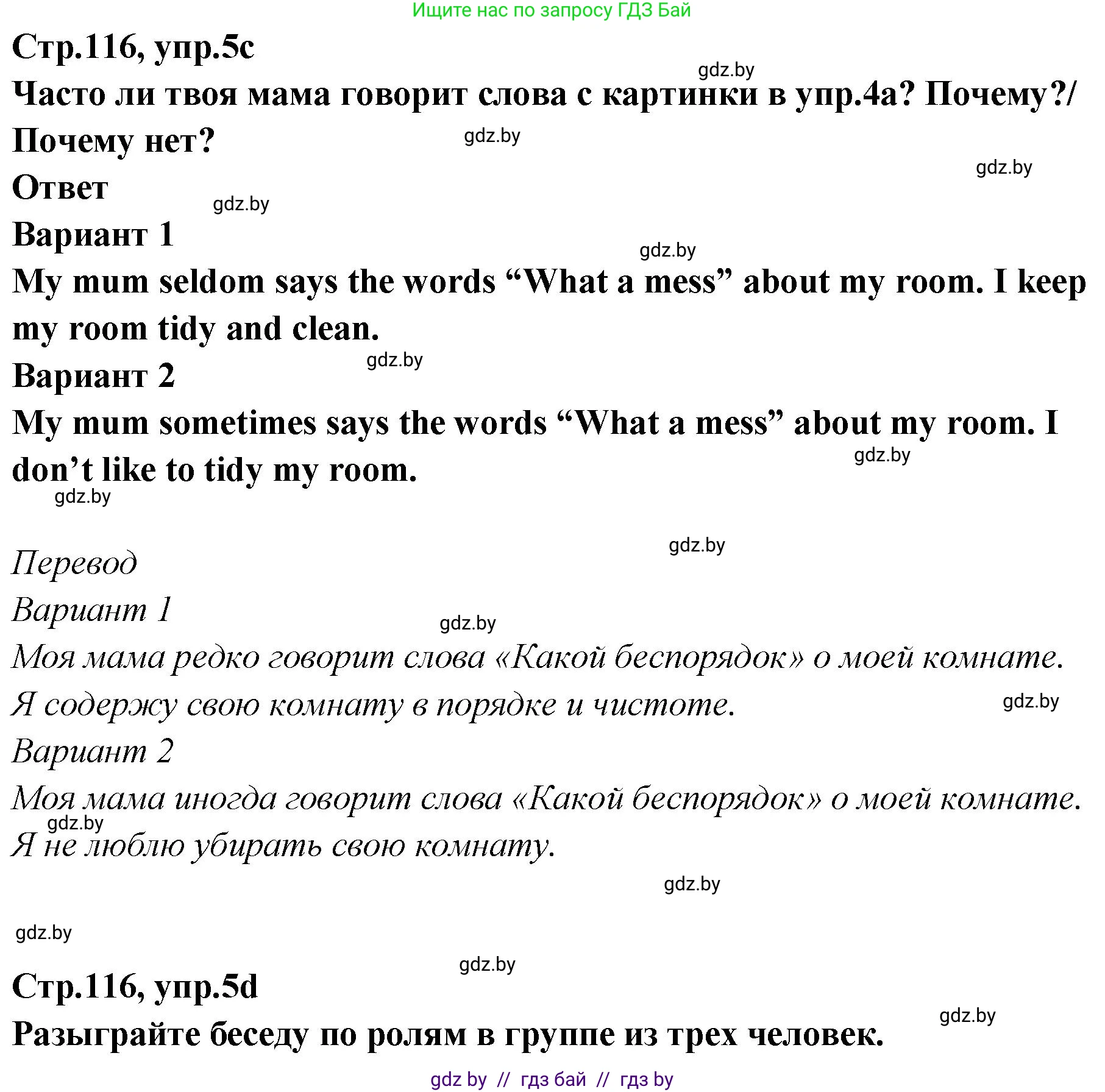 Ищите нас по запросу ГДЗ Бай

Стр.116, упр.5c

gdz.by

Часто ли твоя мама говорит слова с картинки в упр.4a? Почему?/ Почему нет?

gdz.by

gdz.by

Ответ

gdz.by

Вариант 1

gdz.by

My mum seldom says the words “What a mess” about my room. I keep my room tidy and clean.

gdz.by

Вариант 2

My mum sometimes says the words “What a mess” about my room. I don’t like to tidy my room.

gdz.by

gdz.by

gdz.by

Перевод

Вариант 1

gdz.by

Моя мама редко говорит слова «Какой беспорядок» о моей комнате. Я содержу свою комнату в порядке и чистоте.

gdz.by

Вариант 2

Моя мама иногда говорит слова «Какой беспорядок» о моей комнате.

gdz.by

Я не люблю убирать свою комнату.

gdz.by

gdz.by

gdz.by

Стр.116, упр.5d

gdz.by

Разыграйте беседу по ролям в группе из трех человек.

gdz by // гдз бай // гдз by